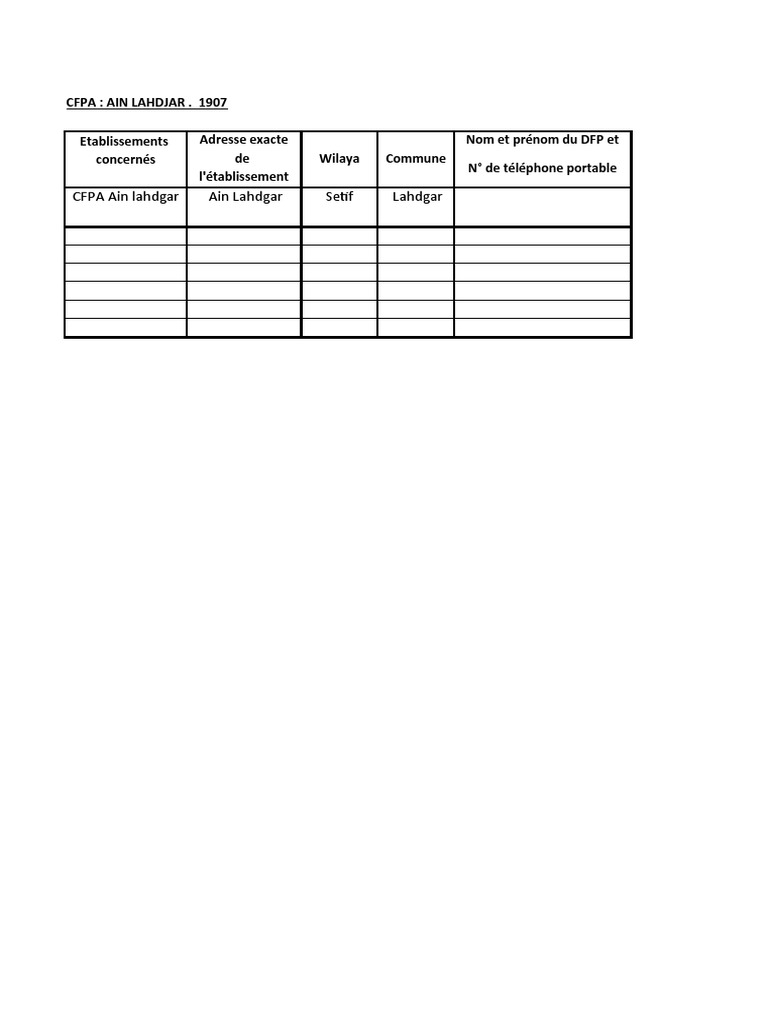 CFPA : AIN LAHDJAR . 1907

| Etablissements concernés | Adresse exacte de l'établissement | Wilaya | Commune | Nom et prénom du DFP et N° de téléphone portable |
|---|---|---|---|---|
| CFPA Ain lahdgar | Ain Lahdgar | Setif | Lahdgar | |
| | | | | |
| | | | | |
| | | | | |
| | | | | |
| | | | | |
| | | | | |